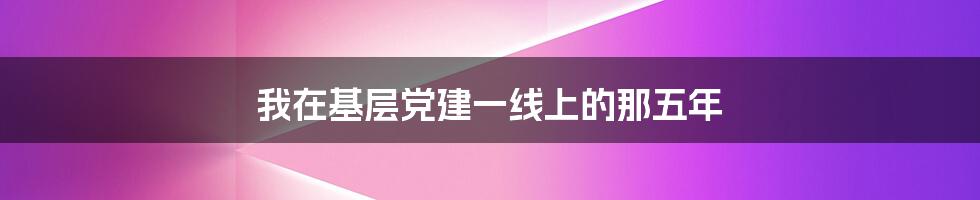 我在基层党建一线上的那五年